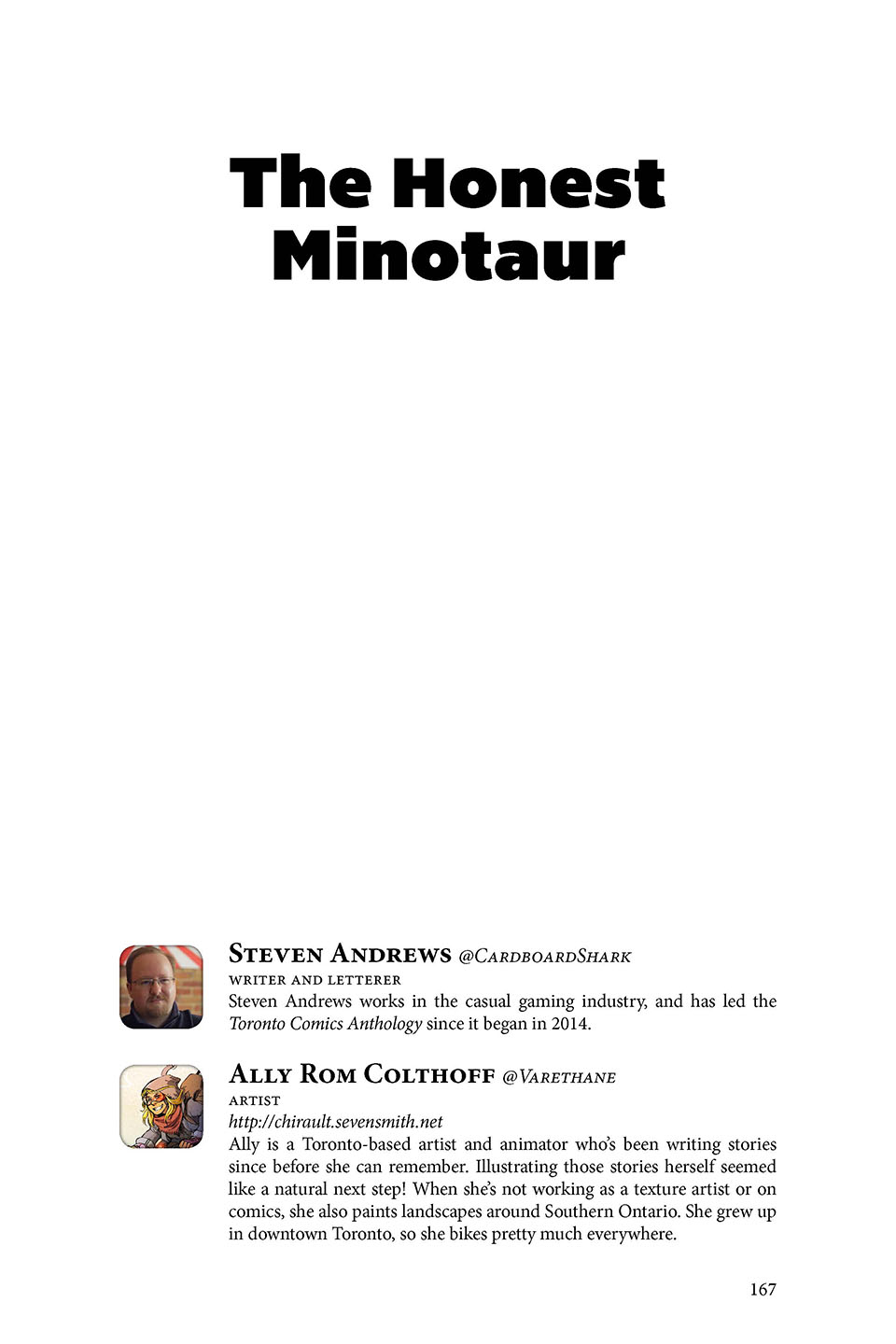 The Honest Minotaur

Steven Andrews @CardboardShark

writer and letterer

Steven Andrews works in the casual gaming industry, and has led the Toronto Comics Anthology since it began in 2014.

Ally Rom Colthoff @Varethane

artist

http://chirault.sevensmith.net

Ally is a Toronto-based artist and animator who's been writing stories since before she can remember. Illustrating those stories herself seemed like a natural next step! When she's not working as a texture artist or on comics, she also paints landscapes around Southern Ontario. She grew up in downtown Toronto, so she bikes pretty much everywhere.

167